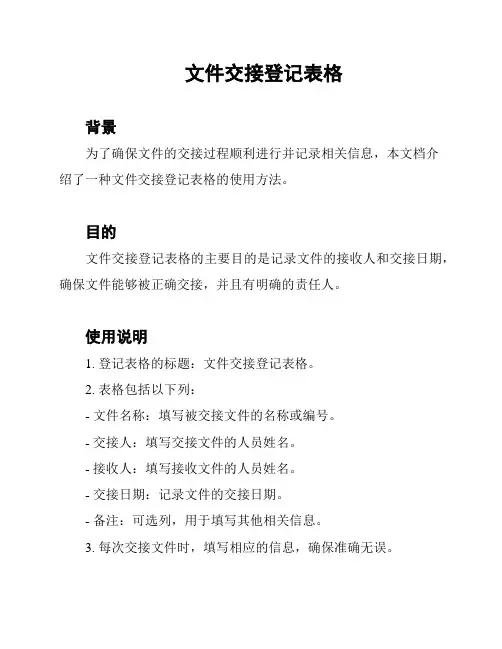 文件交接登记表格

背景

为了确保文件的交接过程顺利进行并记录相关信息，本文档介绍了一种文件交接登记表格的使用方法。

目的

文件交接登记表格的主要目的是记录文件的接收人和交接日期，确保文件能够被正确交接，并且有明确的责任人。

使用说明

1. 登记表格的标题：文件交接登记表格。

2. 表格包括以下列：

- 文件名称：填写被交接文件的名称或编号。

- 交接人：填写交接文件的人员姓名。

- 接收人：填写接收文件的人员姓名。

- 交接日期：记录文件的交接日期。

- 备注：可选列，用于填写其他相关信息。

3. 每次交接文件时，填写相应的信息，确保准确无误。